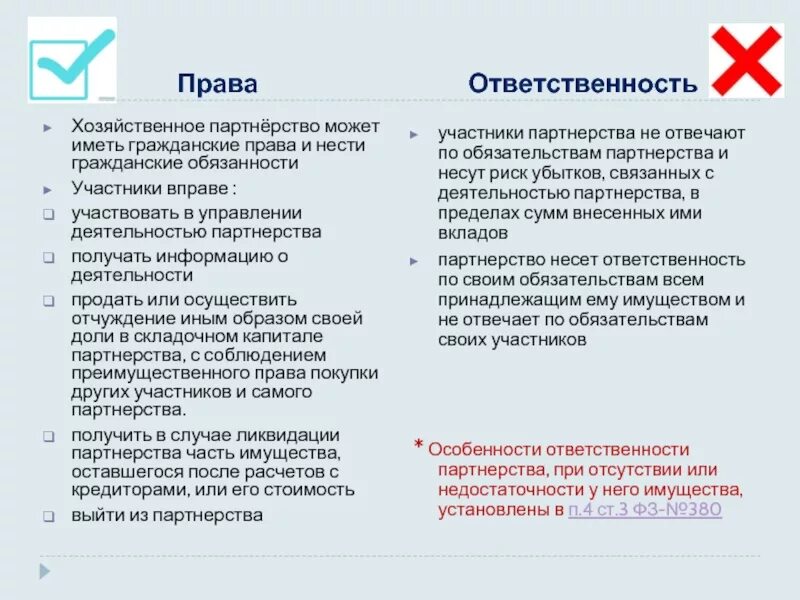 Права

Хозяйственное партнёрство может иметь гражданские права и нести гражданские обязанности

Участники вправе :

участвовать в управлении деятельностью партнерства

получать информацию о деятельности

продать или осуществить отчуждение иным образом своей доли в складочном капитале партнерства, с соблюдением преимущественного права покупки других участников и самого партнерства.

получить в случае ликвидации партнерства часть имущества, оставшегося после расчетов с кредиторами, или его стоимость

выйти из партнерства

Ответственность

участники партнерства не отвечают по обязательствам партнерства и несут риск убытков, связанных с деятельностью партнерства, в пределах сумм внесенных ими вкладов

партнерство несет ответственность по своим обязательствам всем принадлежащим ему имуществом и не отвечает по обязательствам своих участников

* Особенности ответственности партнерства, при отсутствии или недостаточности у него имущества, установлены в п.4 ст.3 ФЗ-№380